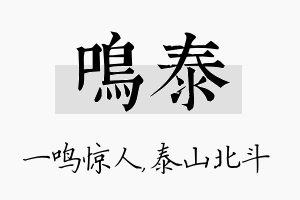 鳴泰

一鸣惊人,泰山北斗